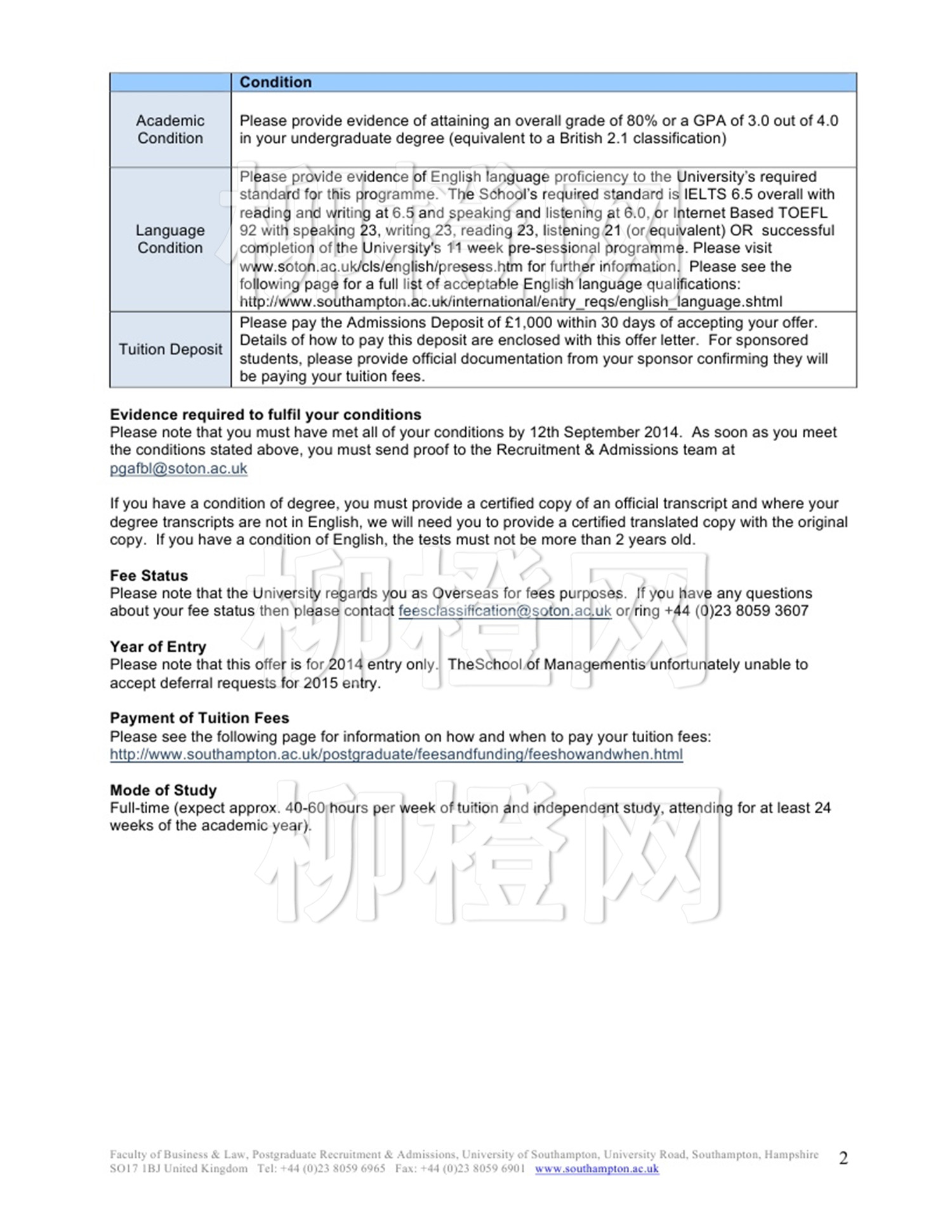 | | Condition |
|---|---|
| Academic Condition | Please provide evidence of attaining an overall grade of 80% or a GPA of 3.0 out of 4.0 in your undergraduate degree (equivalent to a British 2.1 classification) |
| Language Condition | Please provide evidence of English language proficiency to the University's required standard for this programme. The School's required standard is IELTS 6.5 overall with reading and writing at 6.5 and speaking and listening at 6.0, or Internet Based TOEFL 92 with speaking 23, writing 23, reading 23, listening 21 (or equivalent) OR successful completion of the University's 11 week pre-sessional programme. Please visit www.soton.ac.uk/cls/english/presess.htm for further information. Please see the following page for a full list of acceptable English language qualifications: http://www.southampton.ac.uk/international/entry_reqs/english_language.shtml |
| Tuition Deposit | Please pay the Admissions Deposit of £1,000 within 30 days of accepting your offer. Details of how to pay this deposit are enclosed with this offer letter. For sponsored students, please provide official documentation from your sponsor confirming they will be paying your tuition fees. |

**Evidence required to fulfil your conditions**
Please note that you must have met all of your conditions by 12th September 2014. As soon as you meet the conditions stated above, you must send proof to the Recruitment & Admissions team at pgafbl@soton.ac.uk

If you have a condition of degree, you must provide a certified copy of an official transcript and where your degree transcripts are not in English, we will need you to provide a certified translated copy with the original copy. If you have a condition of English, the tests must not be more than 2 years old.

**Fee Status**
Please note that the University regards you as Overseas for fees purposes. If you have any questions about your fee status then please contact feesclassification@soton.ac.uk or ring +44 (0)23 8059 3607

**Year of Entry**
Please note that this offer is for 2014 entry only. TheSchool of Managementis unfortunately unable to accept deferral requests for 2015 entry.

**Payment of Tuition Fees**
Please see the following page for information on how and when to pay your tuition fees:
http://www.southampton.ac.uk/postgraduate/feesandfunding/feeshowandwhen.html

**Mode of Study**
Full-time (expect approx. 40-60 hours per week of tuition and independent study, attending for at least 24 weeks of the academic year).

柳橙网 柳橙网

Faculty of Business & Law, Postgraduate Recruitment & Admissions, University of Southampton, University Road, Southampton, Hampshire SO17 1BJ United Kingdom Tel: +44 (0)23 8059 6965 Fax: +44 (0)23 8059 6901 www.southampton.ac.uk

2